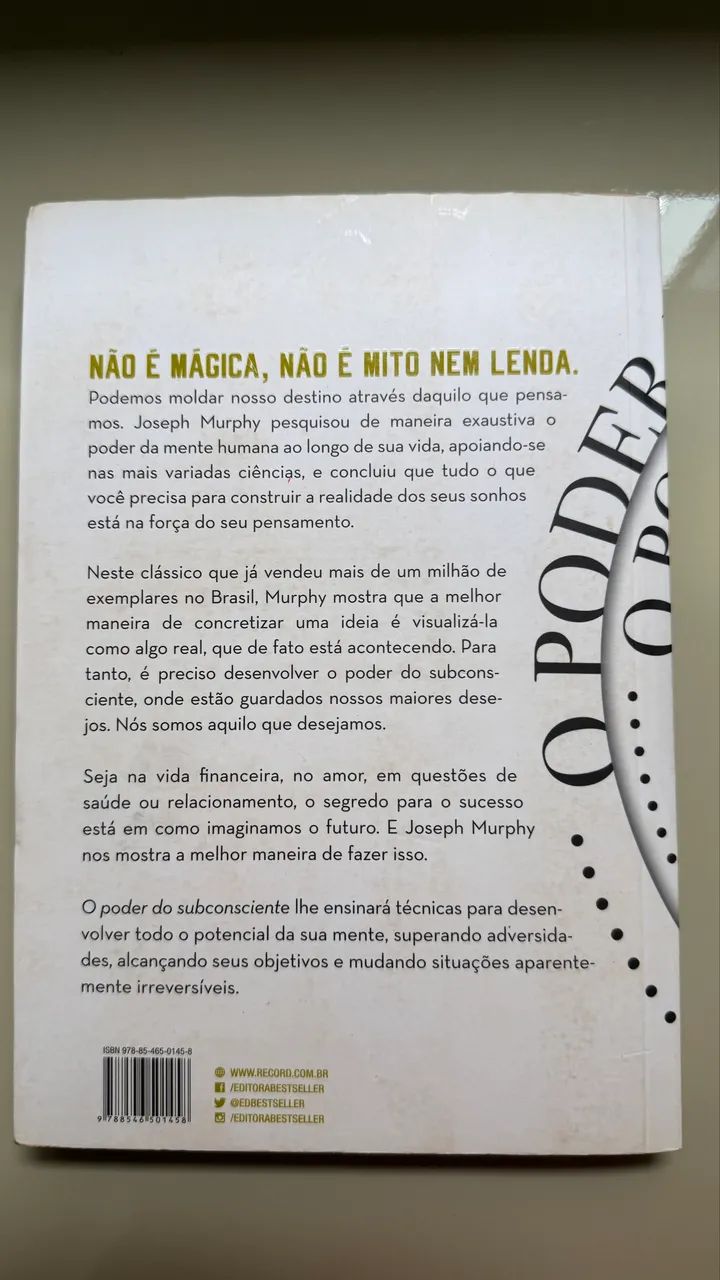 NÃO É MÁGICA, NÃO É MITO NEM LENDA.

Podemos moldar nosso destino através daquilo que pensamos. Joseph Murphy pesquisou de maneira exaustiva o poder da mente humana ao longo de sua vida, apoiando-se nas mais variadas ciências, e concluiu que tudo o que você precisa para construir a realidade dos seus sonhos está na força do seu pensamento.

Neste clássico que já vendeu mais de um milhão de exemplares no Brasil, Murphy mostra que a melhor maneira de concretizar uma ideia é visualizá-la como algo real, que de fato está acontecendo. Para tanto, é preciso desenvolver o poder do subconsciente, onde estão guardados nossos maiores desejos. Nós somos aquilo que desejamos.

Seja na vida financeira, no amor, em questões de saúde ou relacionamento, o segredo para o sucesso está em como imaginamos o futuro. E Joseph Murphy nos mostra a melhor maneira de fazer isso.

O poder do subconsciente lhe ensinará técnicas para desenvolver todo o potencial da sua mente, superando adversidades, alcançando seus objetivos e mudando situações aparentemente irreversíveis.

O PODER
O PO

ISBN 978-85-465-0145-8
9 788546 501458

WWW.RECORD.COM.BR
/EDITORABESTSELLER
@EDBESTSELLER
/EDITORABESTSELLER